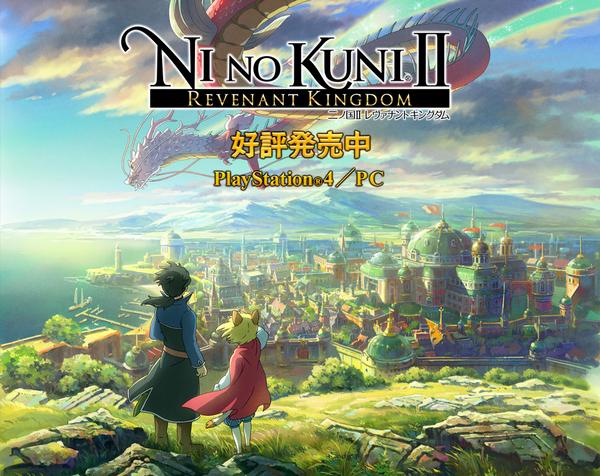 NI NO KUNI® II
REVENANT KINGDOM
二ノ国II レヴァナントキングダム

好評発売中
PlayStation®4／PC